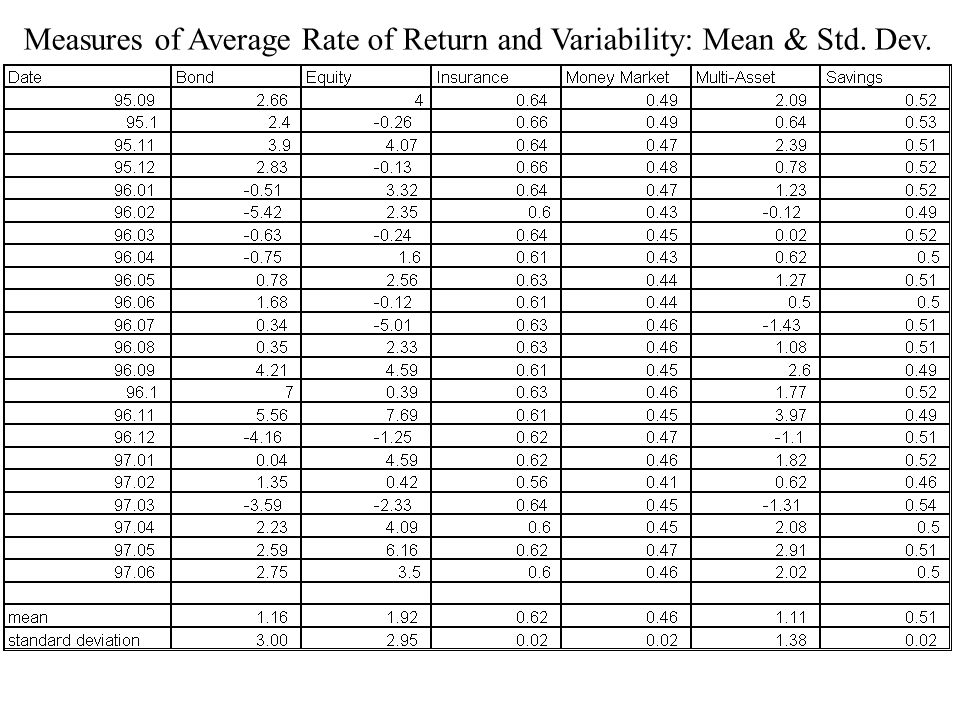 Measures of Average Rate of Return and Variability: Mean & Std. Dev.

| Date | Bond | Equity | Insurance | Money Market | Multi-Asset | Savings |
|---|---|---|---|---|---|---|
| 95.09 | 2.66 | 4 | 0.64 | 0.49 | 2.09 | 0.52 |
| 95.1 | 2.4 | -0.26 | 0.66 | 0.49 | 0.64 | 0.53 |
| 95.11 | 3.9 | 4.07 | 0.64 | 0.47 | 2.39 | 0.51 |
| 95.12 | 2.83 | -0.13 | 0.66 | 0.48 | 0.78 | 0.52 |
| 96.01 | -0.51 | 3.32 | 0.64 | 0.47 | 1.23 | 0.52 |
| 96.02 | -5.42 | 2.35 | 0.6 | 0.43 | -0.12 | 0.49 |
| 96.03 | -0.63 | -0.24 | 0.64 | 0.45 | 0.02 | 0.52 |
| 96.04 | -0.75 | 1.6 | 0.61 | 0.43 | 0.62 | 0.5 |
| 96.05 | 0.78 | 2.56 | 0.63 | 0.44 | 1.27 | 0.51 |
| 96.06 | 1.68 | -0.12 | 0.61 | 0.44 | 0.5 | 0.5 |
| 96.07 | 0.34 | -5.01 | 0.63 | 0.46 | -1.43 | 0.51 |
| 96.08 | 0.35 | 2.33 | 0.63 | 0.46 | 1.08 | 0.51 |
| 96.09 | 4.21 | 4.59 | 0.61 | 0.45 | 2.6 | 0.49 |
| 96.1 | 7 | 0.39 | 0.63 | 0.46 | 1.77 | 0.52 |
| 96.11 | 5.56 | 7.69 | 0.61 | 0.45 | 3.97 | 0.49 |
| 96.12 | -4.16 | -1.25 | 0.62 | 0.47 | -1.1 | 0.51 |
| 97.01 | 0.04 | 4.59 | 0.62 | 0.46 | 1.82 | 0.52 |
| 97.02 | 1.35 | 0.42 | 0.56 | 0.41 | 0.62 | 0.46 |
| 97.03 | -3.59 | -2.33 | 0.64 | 0.45 | -1.31 | 0.54 |
| 97.04 | 2.23 | 4.09 | 0.6 | 0.45 | 2.08 | 0.5 |
| 97.05 | 2.59 | 6.16 | 0.62 | 0.47 | 2.91 | 0.51 |
| 97.06 | 2.75 | 3.5 | 0.6 | 0.46 | 2.02 | 0.5 |
| | | | | | | |
| mean | 1.16 | 1.92 | 0.62 | 0.46 | 1.11 | 0.51 |
| standard deviation | 3.00 | 2.95 | 0.02 | 0.02 | 1.38 | 0.02 |